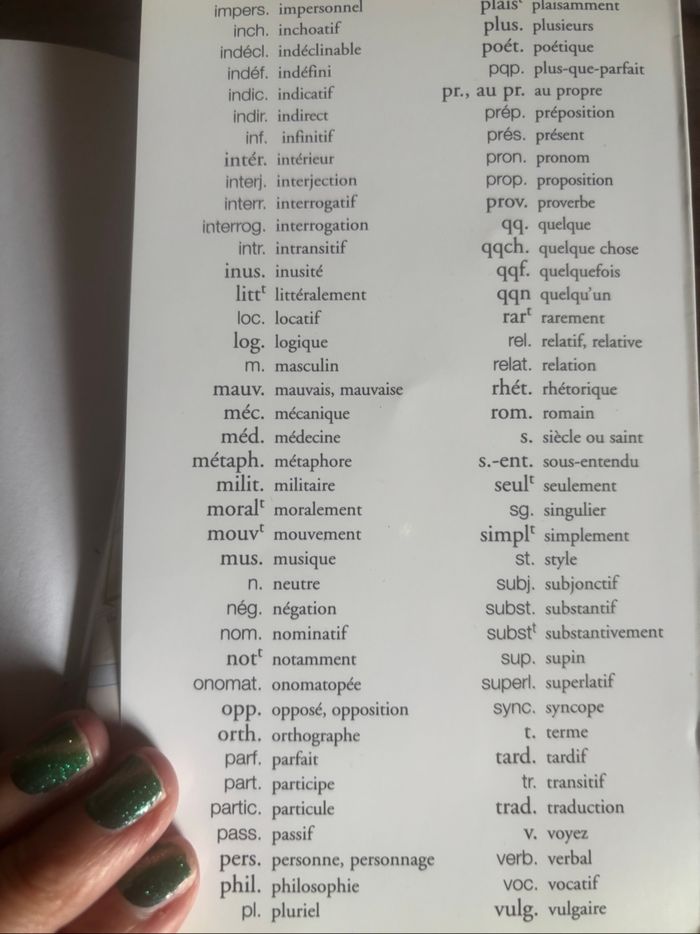 impers. impersonnel
inch. inchoatif
indécl. indéclinable
indéf. indéfini
indic. indicatif
indir. indirect
inf. infinitif
intér. intérieur
interj. interjection
interr. interrogatif
interrog. interrogation
intr. intransitif
inus. inusité
litt$^{t}$ littéralement
loc. locatif
log. logique
m. masculin
mauv. mauvais, mauvaise
méc. mécanique
méd. médecine
métaph. métaphore
milit. militaire
moral$^{t}$ moralement
mouv$^{t}$ mouvement
mus. musique
n. neutre
nég. négation
nom. nominatif
not$^{t}$ notamment
onomat. onomatopée
opp. opposé, opposition
orth. orthographe
parf. parfait
part. participe
partic. particule
pass. passif
pers. personne, personnage
phil. philosophie
pl. pluriel

plais$^{t}$ plaisamment
plus. plusieurs
poét. poétique
pqp. plus-que-parfait
pr., au pr. au propre
prép. préposition
prés. présent
pron. pronom
prop. proposition
prov. proverbe
qq. quelque
qqch. quelque chose
qqf. quelquefois
qqn quelqu'un
rar$^{t}$ rarement
rel. relatif, relative
relat. relation
rhét. rhétorique
rom. romain
s. siècle ou saint
s.-ent. sous-entendu
seul$^{t}$ seulement
sg. singulier
simpl$^{t}$ simplement
st. style
subj. subjonctif
subst. substantif
subst$^{t}$ substantivement
sup. supin
superl. superlatif
sync. syncope
t. terme
tard. tardif
tr. transitif
trad. traduction
v. voyez
verb. verbal
voc. vocatif
vulg. vulgaire